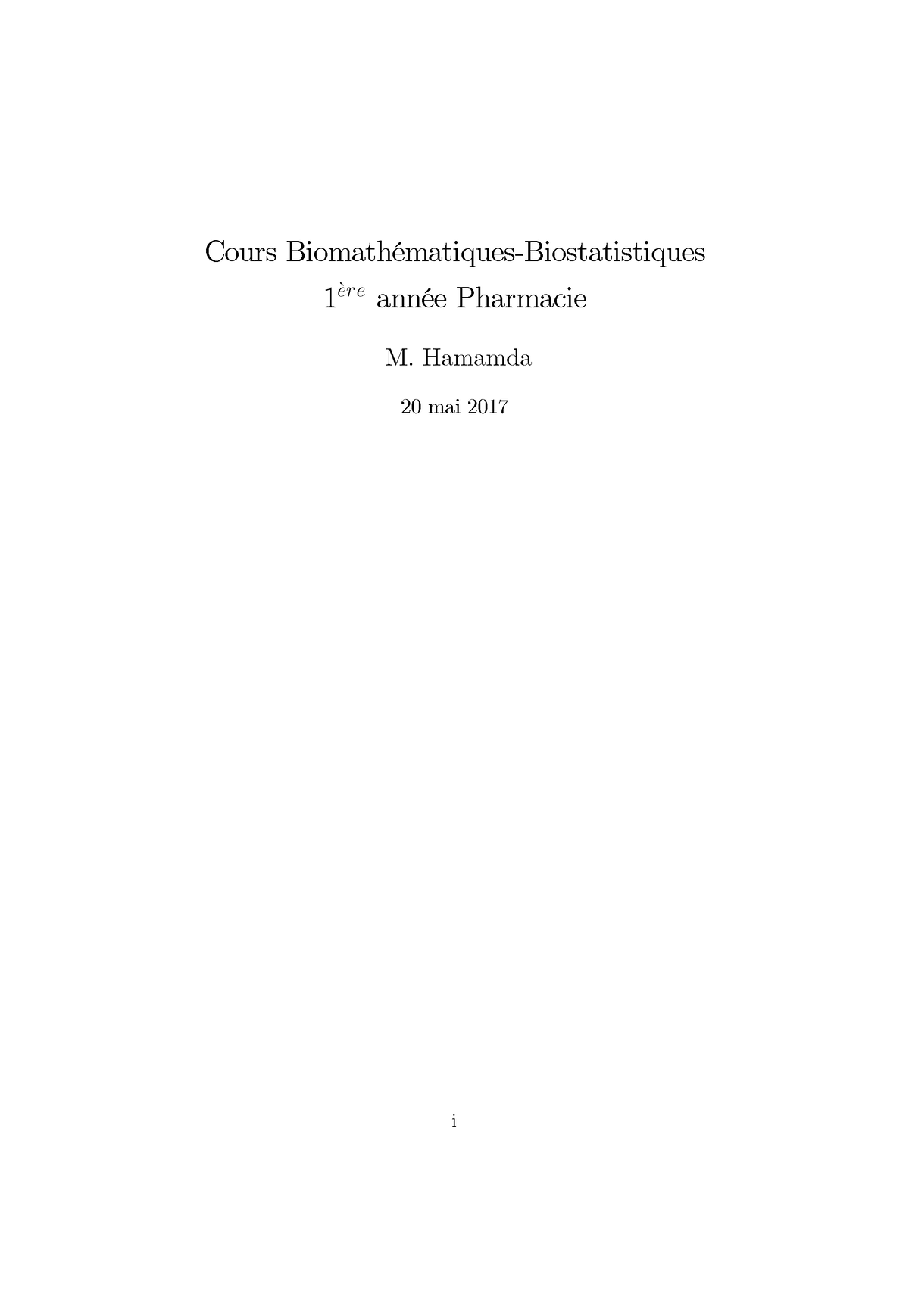 Cours Biomathématiques-Biostatistiques
$1^{ère}$ année Pharmacie

M. Hamamda

20 mai 2017

i